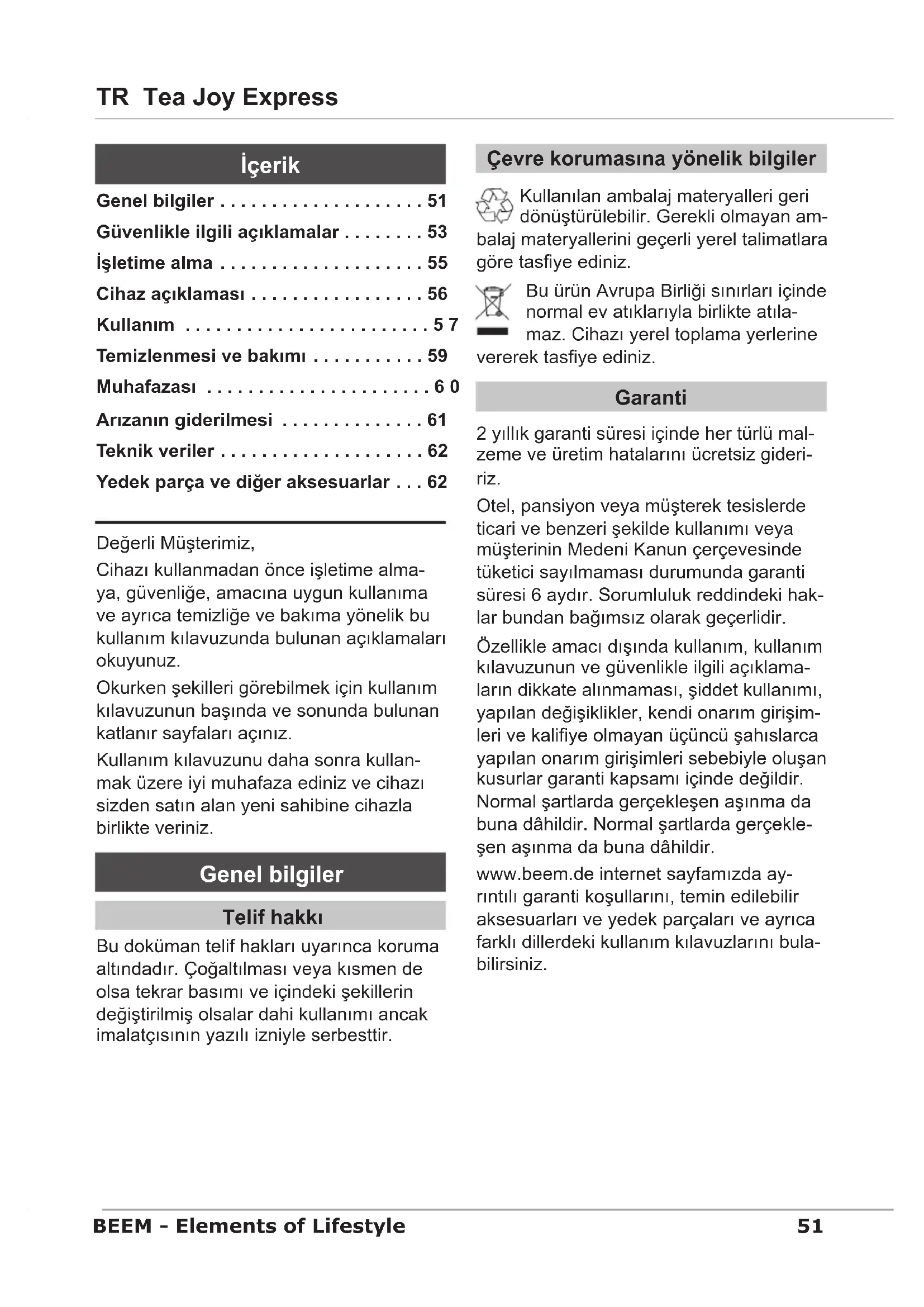 TR Tea Joy Express

İçerik

Genel bilgiler . . . . . . . . . . . . . . . . . . . . 51
Güvenlikle ilgili açıklamalar . . . . . . . . 53
İşletime alma . . . . . . . . . . . . . . . . . . . . 55
Cihaz açıklaması . . . . . . . . . . . . . . . . . 56
Kullanım . . . . . . . . . . . . . . . . . . . . . . . . 5 7
Temizlenmesi ve bakımı . . . . . . . . . . . 59
Muhafazası . . . . . . . . . . . . . . . . . . . . . . 6 0
Arızanın giderilmesi . . . . . . . . . . . . . . 61
Teknik veriler . . . . . . . . . . . . . . . . . . . . 62
Yedek parça ve diğer aksesuarlar . . . 62

Değerli Müşterimiz,

Cihazı kullanmadan önce işletime almaya, güvenliğe, amacına uygun kullanıma ve ayrıca temizliğe ve bakıma yönelik bu kullanım kılavuzunda bulunan açıklamaları okuyunuz.

Okurken şekilleri görebilmek için kullanım kılavuzunun başında ve sonunda bulunan katlanır sayfaları açınız.

Kullanım kılavuzunu daha sonra kullanmak üzere iyi muhafaza ediniz ve cihazı sizden satın alan yeni sahibine cihazla birlikte veriniz.

Genel bilgiler

Telif hakkı

Bu doküman telif hakları uyarınca koruma altındadır. Çoğaltılması veya kısmen de olsa tekrar basımı ve içindeki şekillerin değiştirilmiş olsalar dahi kullanımı ancak imalatçısının yazılı izniyle serbesttir.

Çevre korumasına yönelik bilgiler

Kullanılan ambalaj materyalleri geri dönüştürülebilir. Gerekli olmayan ambalaj materyallerini geçerli yerel talimatlara göre tasfiye ediniz.

Bu ürün Avrupa Birliği sınırları içinde normal ev atıklarıyla birlikte atılamaz. Cihazı yerel toplama yerlerine vererek tasfiye ediniz.

Garanti

2 yıllık garanti süresi içinde her türlü malzeme ve üretim hatalarını ücretsiz gideririz.

Otel, pansiyon veya müşterek tesislerde ticari ve benzeri şekilde kullanımı veya müşterinin Medeni Kanun çerçevesinde tüketici sayılmaması durumunda garanti süresi 6 aydır. Sorumluluk reddindeki haklar bundan bağımsız olarak geçerlidir.

Özellikle amacı dışında kullanım, kullanım kılavuzunun ve güvenlikle ilgili açıklamaların dikkate alınmaması, şiddet kullanımı, yapılan değişiklikler, kendi onarım girişimleri ve kalifiye olmayan üçüncü şahıslarca yapılan onarım girişimleri sebebiyle oluşan kusurlar garanti kapsamı içinde değildir. Normal şartlarda gerçekleşen aşınma da buna dâhildir. Normal şartlarda gerçekleşen aşınma da buna dâhildir.

www.beem.de internet sayfamızda ayrıntılı garanti koşullarını, temin edilebilir aksesuarları ve yedek parçaları ve ayrıca farklı dillerdeki kullanım kılavuzlarını bulabilirsiniz.

BEEM - Elements of Lifestyle 51